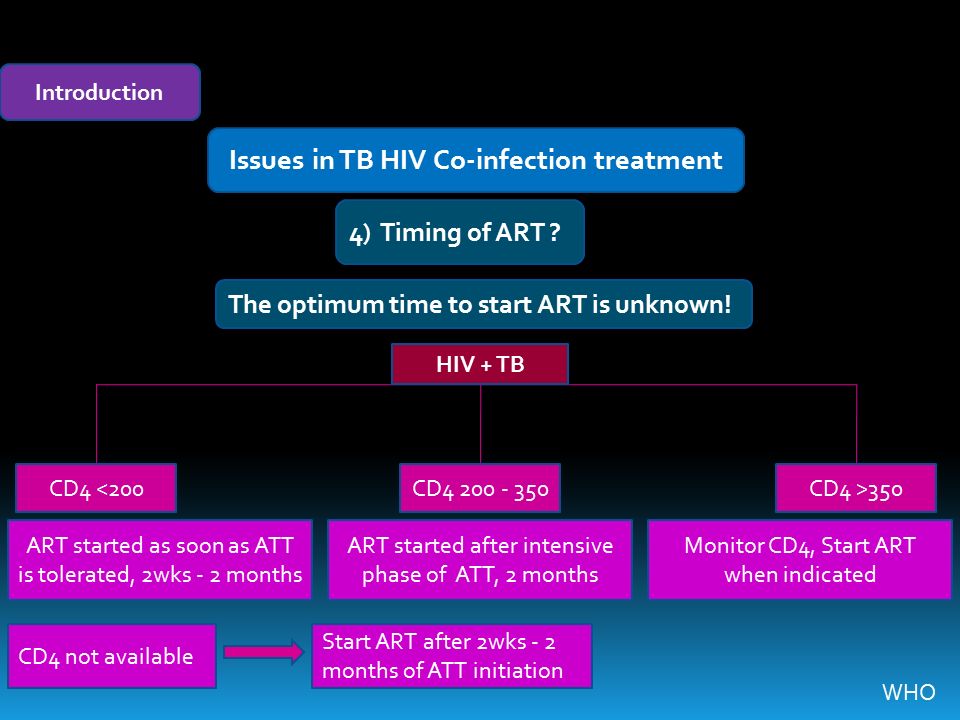 Introduction

Issues in TB HIV Co-infection treatment

4) Timing of ART ?

The optimum time to start ART is unknown!

HIV + TB

CD4 <200

ART started as soon as ATT is tolerated, 2wks - 2 months

CD4 200 - 350

ART started after intensive phase of ATT, 2 months

CD4 >350

Monitor CD4, Start ART when indicated

CD4 not available

Start ART after 2wks - 2 months of ATT initiation

WHO